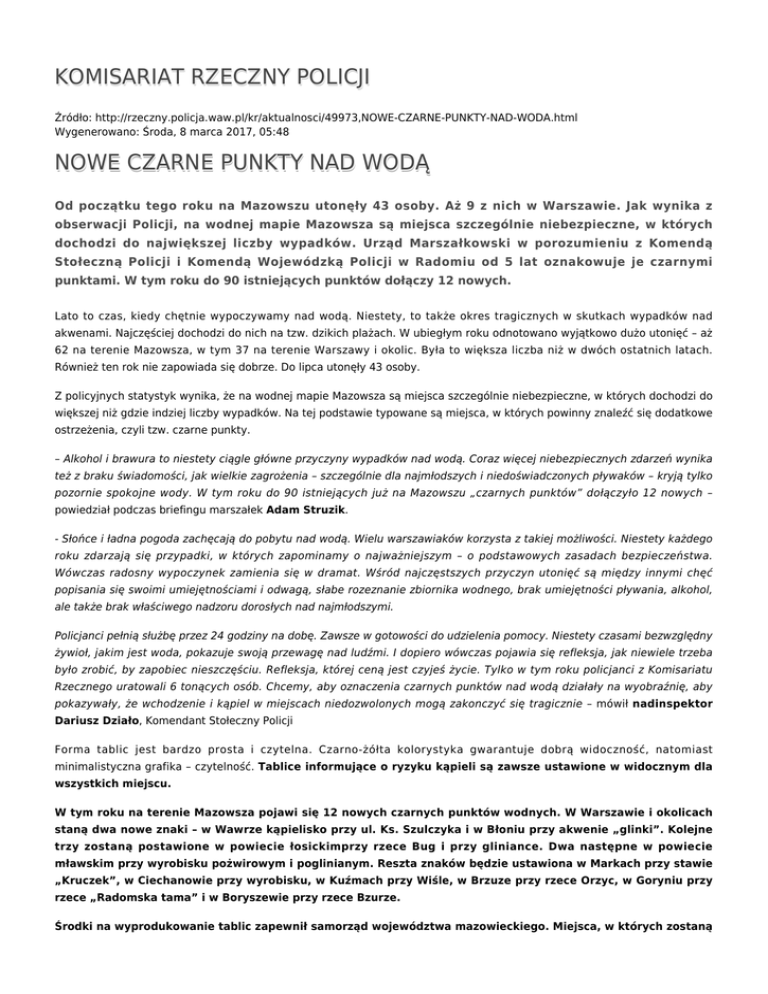 KOMISARIAT RZECZNY POLICJI

Źródło: http://rzeczny.policja.waw.pl/kr/aktualnosci/49973,NOWE-CZARNE-PUNKTY-NAD-WODA.html
Wygenerowano: Środa, 8 marca 2017, 05:48

NOWE CZARNE PUNKTY NAD WODĄ

Od początku tego roku na Mazowszu utonęły 43 osoby. Aż 9 z nich w Warszawie. Jak wynika z obserwacji Policji, na wodnej mapie Mazowsza są miejsca szczególnie niebezpieczne, w których dochodzi do największej liczby wypadków. Urząd Marszałkowski w porozumieniu z Komendą Stołeczną Policji i Komendą Wojewódzką Policji w Radomiu od 5 lat oznakowuje je czarnymi punktami. W tym roku do 90 istniejących punktów dołączy 12 nowych.

Lato to czas, kiedy chętnie wypoczywamy nad wodą. Niestety, to także okres tragicznych w skutkach wypadków nad akwenami. Najczęściej dochodzi do nich na tzw. dzikich plażach. W ubiegłym roku odnotowano wyjątkowo dużo utonięć – aż 62 na terenie Mazowsza, w tym 37 na terenie Warszawy i okolic. Była to większa liczba niż w dwóch ostatnich latach. Również ten rok nie zapowiada się dobrze. Do lipca utonęły 43 osoby.

Z policyjnych statystyk wynika, że na wodnej mapie Mazowsza są miejsca szczególnie niebezpieczne, w których dochodzi do większej niż gdzie indziej liczby wypadków. Na tej podstawie typowane są miejsca, w których powinny znaleźć się dodatkowe ostrzeżenia, czyli tzw. czarne punkty.

– Alkohol i brawura to niestety ciągle główne przyczyny wypadków nad wodą. Coraz więcej niebezpiecznych zdarzeń wynika też z braku świadomości, jak wielkie zagrożenia – szczególnie dla najmłodszych i niedoświadczonych pływaków – kryją tylko pozornie spokojne wody. W tym roku do 90 istniejących już na Mazowszu „czarnych punktów" dołączyło 12 nowych – powiedział podczas briefingu marszałek Adam Struzik.

- Słońce i ładna pogoda zachęcają do pobytu nad wodą. Wielu warszawiaków korzysta z takiej możliwości. Niestety każdego roku zdarzają się przypadki, w których zapominamy o najważniejszym – o podstawowych zasadach bezpieczeństwa. Wówczas radosny wypoczynek zamienia się w dramat. Wśród najczęstszych przyczyn utonięć są między innymi chęć popisania się swoimi umiejętnościami i odwagą, słabe rozeznanie zbiornika wodnego, brak umiejętności pływania, alkohol, ale także brak właściwego nadzoru dorosłych nad najmłodszymi.

Policjanci pełnią służbę przez 24 godziny na dobę. Zawsze w gotowości do udzielenia pomocy. Niestety czasami bezwzględny żywioł, jakim jest woda, pokazuje swoją przewagę nad ludźmi. I dopiero wówczas pojawia się refleksja, jak niewiele trzeba było zrobić, by zapobiec nieszczęściu. Refleksja, której ceną jest czyjeś życie. Tylko w tym roku policjanci z Komisariatu Rzecznego uratowali 6 tonących osób. Chcemy, aby oznaczenia czarnych punktów nad wodą działały na wyobraźnię, aby pokazywały, że wchodzenie i kąpiel w miejscach niedozwolonych mogą zakończyć się tragicznie – mówił nadinspektor Dariusz Działo, Komendant Stołeczny Policji

Forma tablic jest bardzo prosta i czytelna. Czarno-żółta kolorystyka gwarantuje dobrą widoczność, natomiast minimalistyczna grafika – czytelność. Tablice informujące o ryzyku kąpieli są zawsze ustawione w widocznym dla wszystkich miejscu.

W tym roku na terenie Mazowsza pojawi się 12 nowych czarnych punktów wodnych. W Warszawie i okolicach staną dwa nowe znaki – w Wawrze kąpielisko przy ul. Ks. Szulczyka i w Błoniu przy akwenie „glinki". Kolejne trzy zostaną postawione w powiecie łosickimprzy rzece Bug i przy gliniance. Dwa następne w powiecie mławskim przy wyrobisku pożwirowym i poglinianym. Reszta znaków będzie ustawiona w Markach przy stawie „Kruczek", w Ciechanowie przy wyrobisku, w Kuźmach przy Wiśle, w Brzuze przy rzece Orzyc, w Goryniu przy rzece „Radomska tama" i w Boryszewie przy rzece Bzurze.

Środki na wyprodukowanie tablic zapewnił samorząd województwa mazowieckiego. Miejsca, w których zostaną